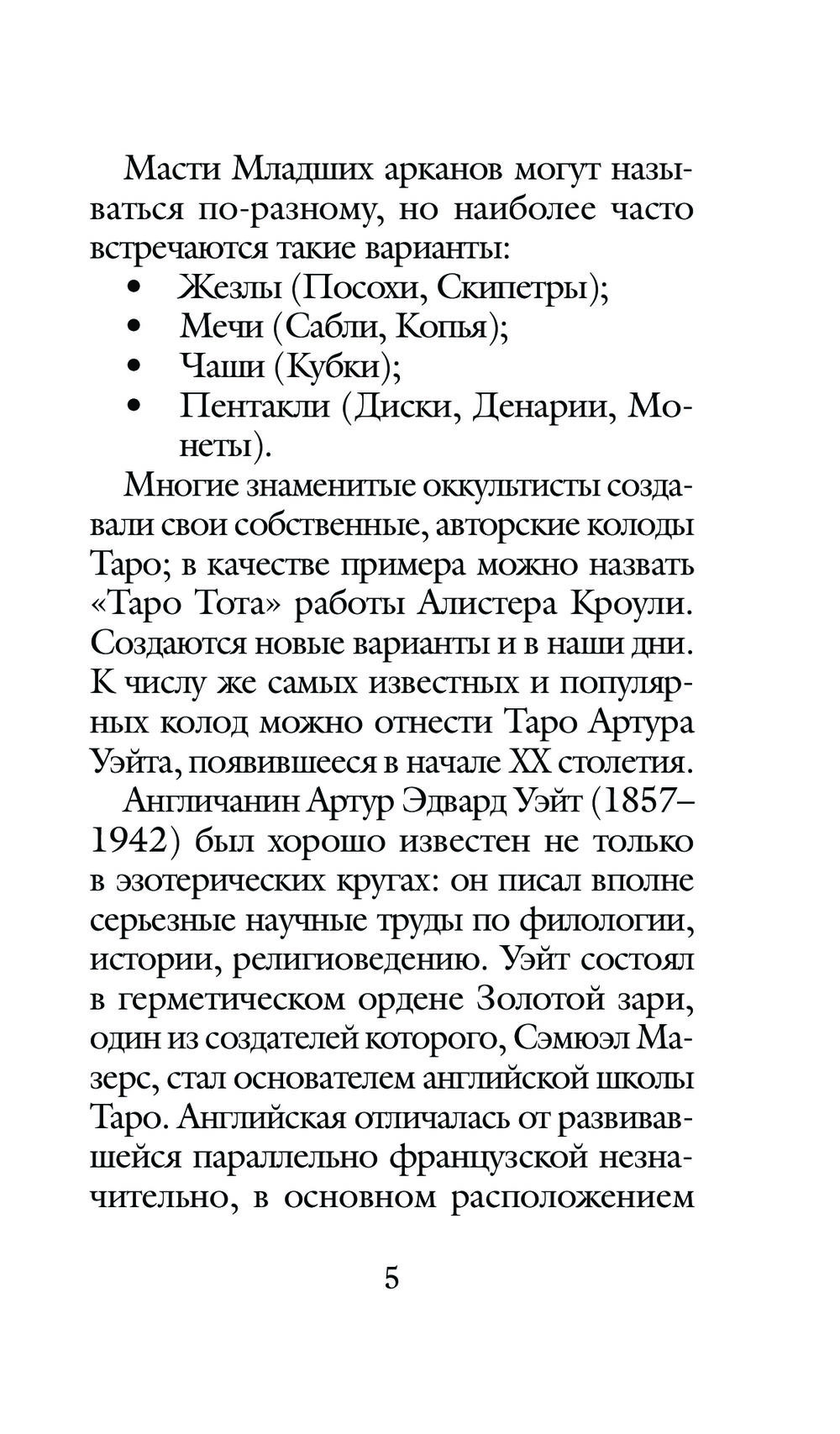 Масти Младших арканов могут называться по-разному, но наиболее часто встречаются такие варианты:

• Жезлы (Посохи, Скипетры);
• Мечи (Сабли, Копья);
• Чаши (Кубки);
• Пентакли (Диски, Денарии, Монеты).

Многие знаменитые оккультисты создавали свои собственные, авторские колоды Таро; в качестве примера можно назвать «Таро Тота» работы Алистера Кроули. Создаются новые варианты и в наши дни. К числу же самых известных и популярных колод можно отнести Таро Артура Уэйта, появившееся в начале XX столетия.

Англичанин Артур Эдвард Уэйт (1857–1942) был хорошо известен не только в эзотерических кругах: он писал вполне серьезные научные труды по филологии, истории, религиоведению. Уэйт состоял в герметическом ордене Золотой зари, один из создателей которого, Сэмюэл Мазерс, стал основателем английской школы Таро. Английская отличалась от развивавшейся параллельно французской незначительно, в основном расположением

5